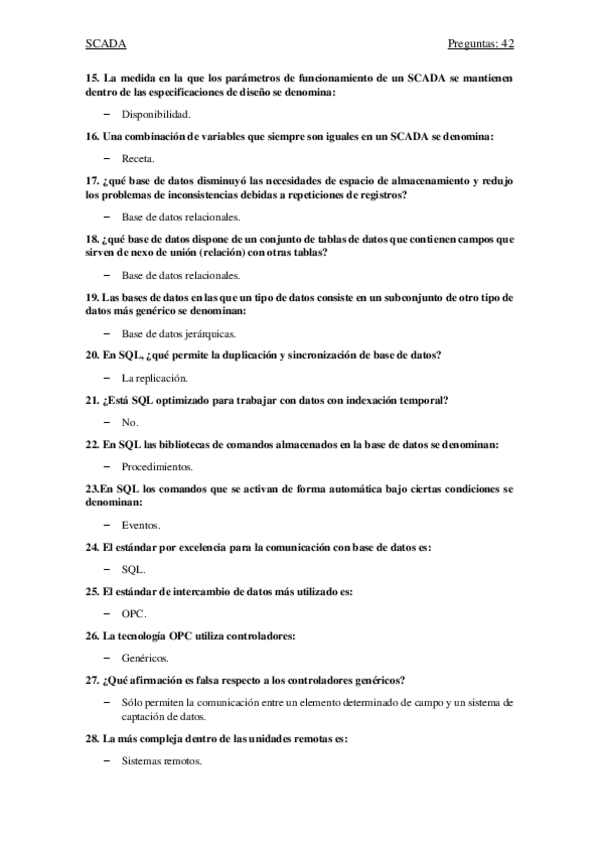 SCADA

Preguntas: 42

15. La medida en la que los parámetros de funcionamiento de un SCADA se mantienen dentro de las especificaciones de diseño se denomina:

– Disponibilidad.

16. Una combinación de variables que siempre son iguales en un SCADA se denomina:

– Receta.

17. ¿qué base de datos disminuyó las necesidades de espacio de almacenamiento y redujo los problemas de inconsistencias debidas a repeticiones de registros?

– Base de datos relacionales.

18. ¿qué base de datos dispone de un conjunto de tablas de datos que contienen campos que sirven de nexo de unión (relación) con otras tablas?

– Base de datos relacionales.

19. Las bases de datos en las que un tipo de datos consiste en un subconjunto de otro tipo de datos más genérico se denominan:

– Base de datos jerárquicas.

20. En SQL, ¿qué permite la duplicación y sincronización de base de datos?

– La replicación.

21. ¿Está SQL optimizado para trabajar con datos con indexación temporal?

– No.

22. En SQL las bibliotecas de comandos almacenados en la base de datos se denominan:

– Procedimientos.

23.En SQL los comandos que se activan de forma automática bajo ciertas condiciones se denominan:

– Eventos.

24. El estándar por excelencia para la comunicación con base de datos es:

– SQL.

25. El estándar de intercambio de datos más utilizado es:

– OPC.

26. La tecnología OPC utiliza controladores:

– Genéricos.

27. ¿Qué afirmación es falsa respecto a los controladores genéricos?

– Sólo permiten la comunicación entre un elemento determinado de campo y un sistema de captación de datos.

28. La más compleja dentro de las unidades remotas es:

– Sistemas remotos.